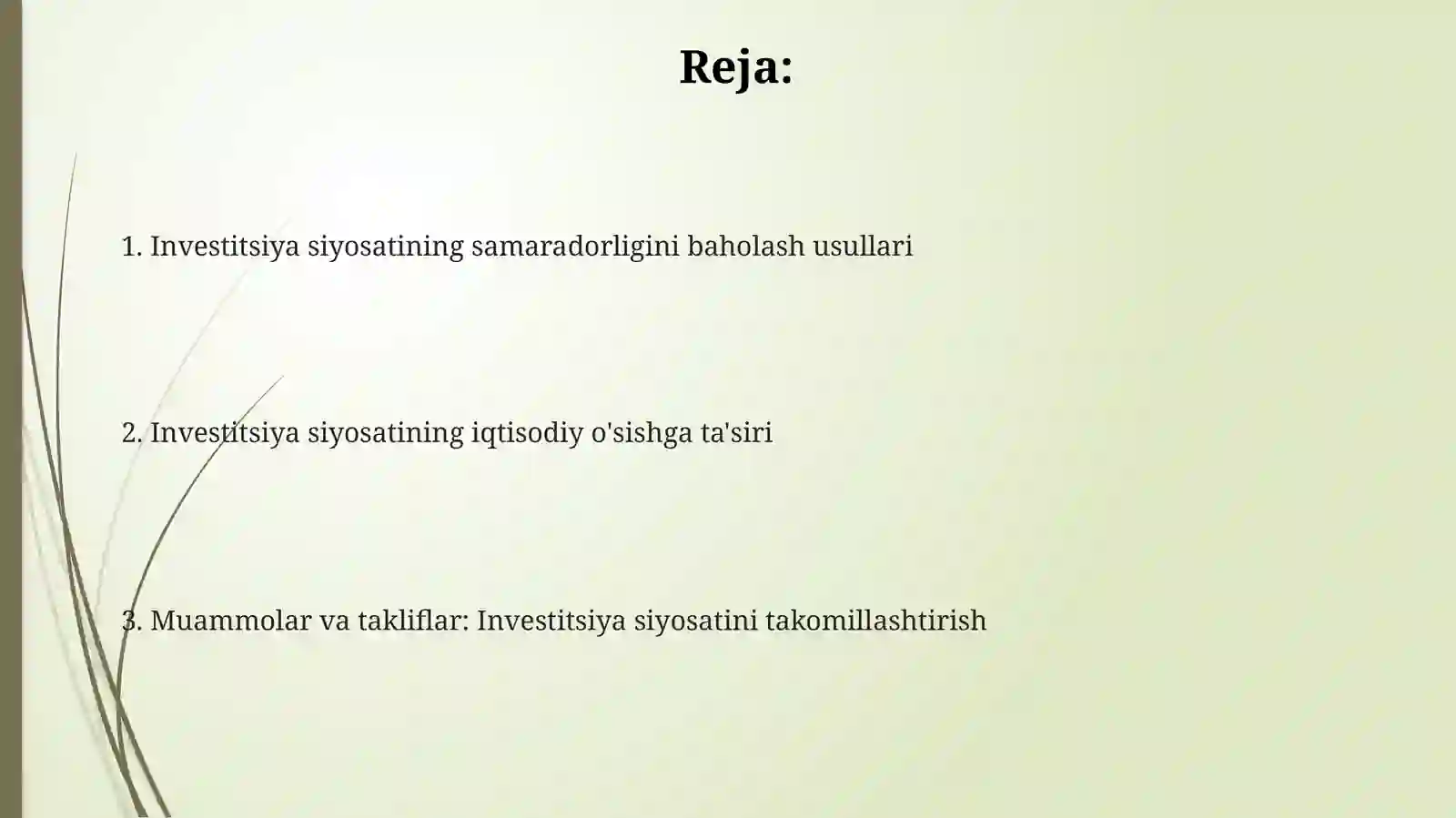 Reja:

1. Investitsiya siyosatining samaradorligini baholash usullari

2. Investitsiya siyosatining iqtisodiy o'sishga ta'siri

3. Muammolar va takliflar: Investitsiya siyosatini takomillashtirish